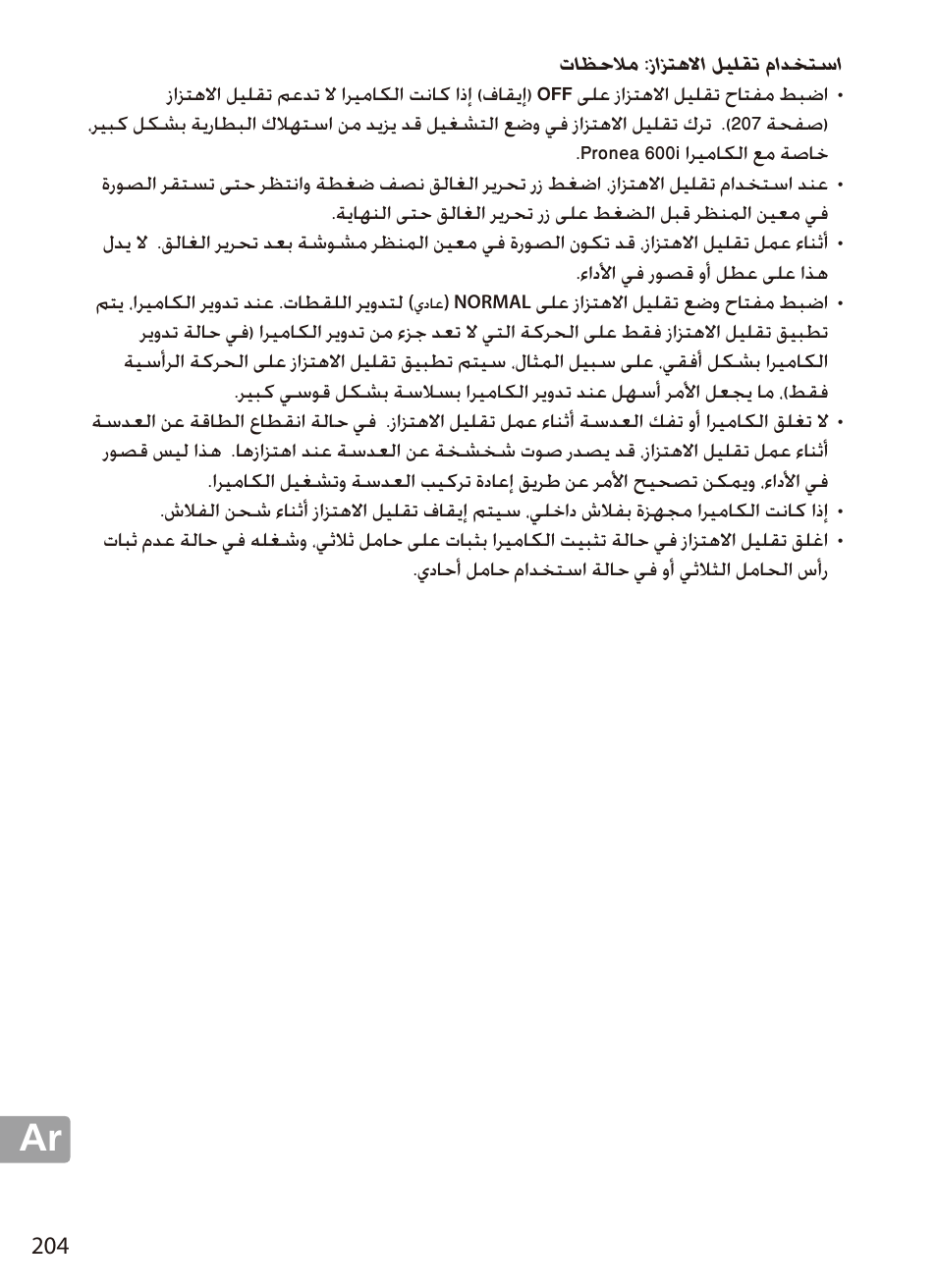 استخدام تقليل الاهتزاز: ملاحظات

• اضبط مفتاح تقليل الاهتزاز على OFF (إيقاف) إذا كانت الكاميرا لا تدعم تقليل الاهتزاز (صفحة 207). ترك تقليل الاهتزاز في وضع التشغيل قد يزيد من استهلاك البطارية بشكل كبير، خاصة مع الكاميرا Pronea 600i.

• عند استخدام تقليل الاهتزاز، اضغط زر تحرير الغالق نصف ضغطة وانتظر حتى تستقر الصورة في معين المنظر قبل الضغط على زر تحرير الغالق حتى النهاية.

• أثناء عمل تقليل الاهتزاز، قد تكون الصورة في معين المنظر مشوشة بعد تحرير الغالق. لا يدل هذا على عطل أو قصور في الأداء.

• اضبط مفتاح وضع تقليل الاهتزاز على NORMAL (عادي) لتدوير اللقطات. عند تدوير الكاميرا، يتم تطبيق تقليل الاهتزاز فقط على الحركة التي لا تعد جزء من تدوير الكاميرا (في حالة تدوير الكاميرا بشكل أفقي، على سبيل المثال، سيتم تطبيق تقليل الاهتزاز على الحركة الرأسية فقط)، ما يجعل الأمر أسهل عند تدوير الكاميرا بسلاسة بشكل قوسي كبير.

• لا تغلق الكاميرا أو تفك العدسة أثناء عمل تقليل الاهتزاز. في حالة انقطاع الطاقة عن العدسة أثناء عمل تقليل الاهتزاز، قد يصدر صوت شخشخة عن العدسة عند اهتزازها. هذا ليس قصور في الأداء، ويمكن تصحيح الأمر عن طريق إعادة تركيب العدسة وتشغيل الكاميرا.

• إذا كانت الكاميرا مجهزة بفلاش داخلي، سيتم إيقاف تقليل الاهتزاز أثناء شحن الفلاش.

• اغلق تقليل الاهتزاز في حالة تثبيت الكاميرا بثبات على حامل ثلاثي، وشغله في حالة عدم ثبات رأس الحامل الثلاثي أو في حالة استخدام حامل أحادي.

Ar

204